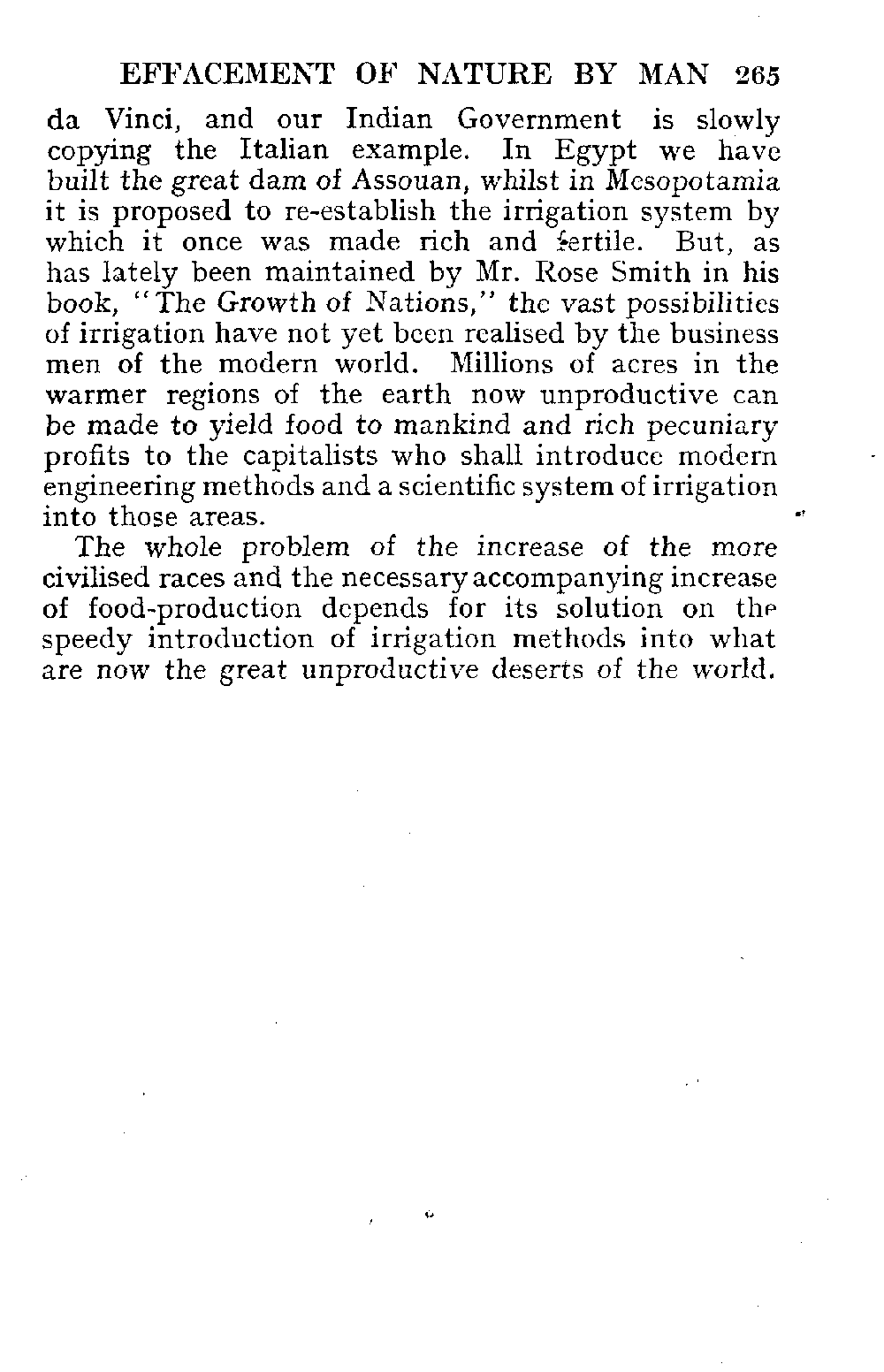 EFFACEMENT OF NATURE BY MAN 265

da Vinci, and our Indian Government is slowly copying the Italian example. In Egypt we have built the great dam of Assouan, whilst in Mesopotamia it is proposed to re-establish the irrigation system by which it once was made rich and fertile. But, as has lately been maintained by Mr. Rose Smith in his book, "The Growth of Nations," the vast possibilities of irrigation have not yet been realised by the business men of the modern world. Millions of acres in the warmer regions of the earth now unproductive can be made to yield food to mankind and rich pecuniary profits to the capitalists who shall introduce modern engineering methods and a scientific system of irrigation into those areas.

The whole problem of the increase of the more civilised races and the necessary accompanying increase of food-production depends for its solution on the speedy introduction of irrigation methods into what are now the great unproductive deserts of the world.